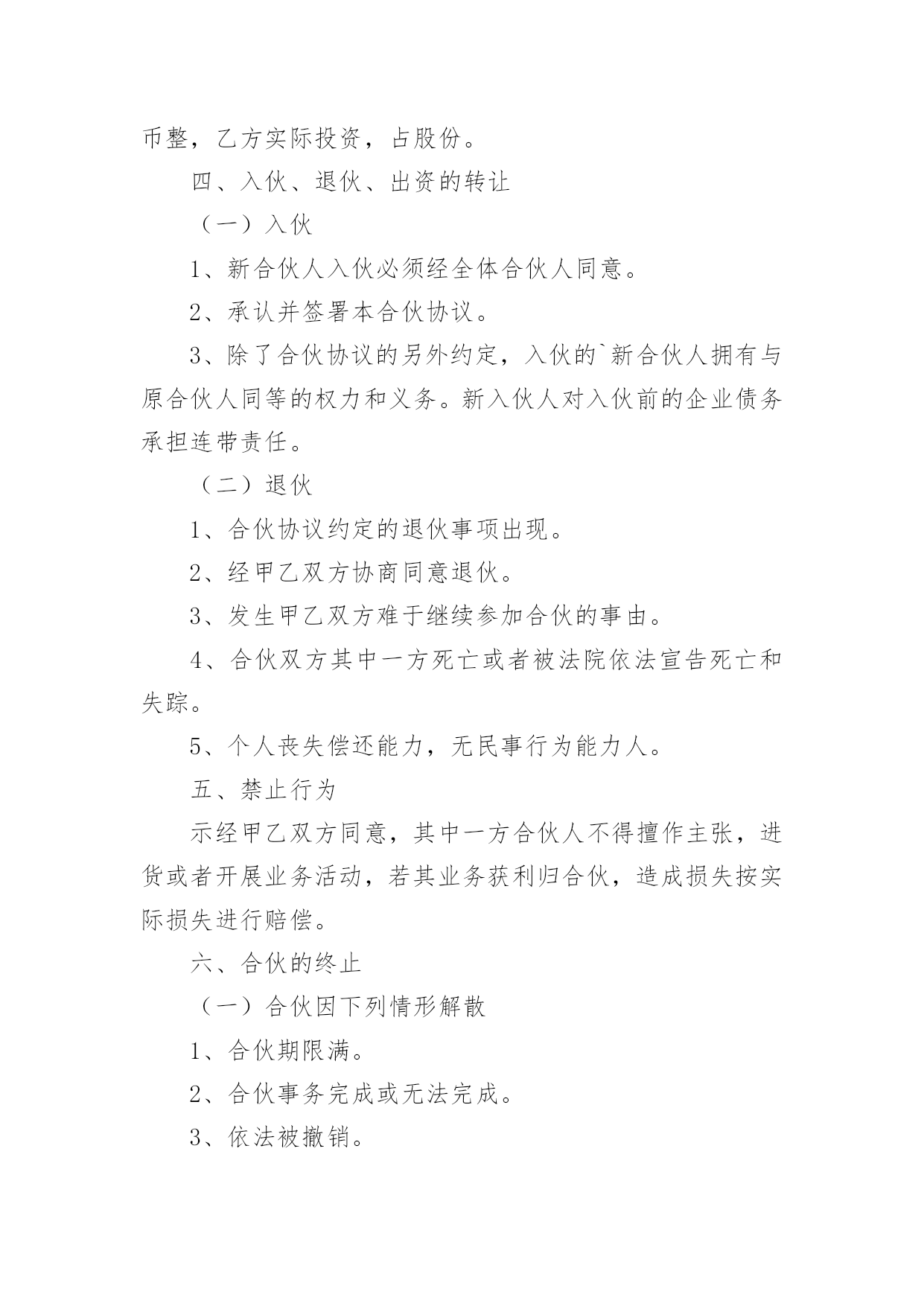 币整，乙方实际投资，占股份。

四、入伙、退伙、出资的转让

（一）入伙

1、新合伙人入伙必须经全体合伙人同意。

2、承认并签署本合伙协议。

3、除了合伙协议的另外约定，入伙的`新合伙人拥有与原合伙人同等的权力和义务。新入伙人对入伙前的企业债务承担连带责任。

（二）退伙

1、合伙协议约定的退伙事项出现。

2、经甲乙双方协商同意退伙。

3、发生甲乙双方难于继续参加合伙的事由。

4、合伙双方其中一方死亡或者被法院依法宣告死亡和失踪。

5、个人丧失偿还能力，无民事行为能力人。

五、禁止行为

示经甲乙双方同意，其中一方合伙人不得擅作主张，进货或者开展业务活动，若其业务获利归合伙，造成损失按实际损失进行赔偿。

六、合伙的终止

（一）合伙因下列情形解散

1、合伙期限满。

2、合伙事务完成或无法完成。

3、依法被撤销。